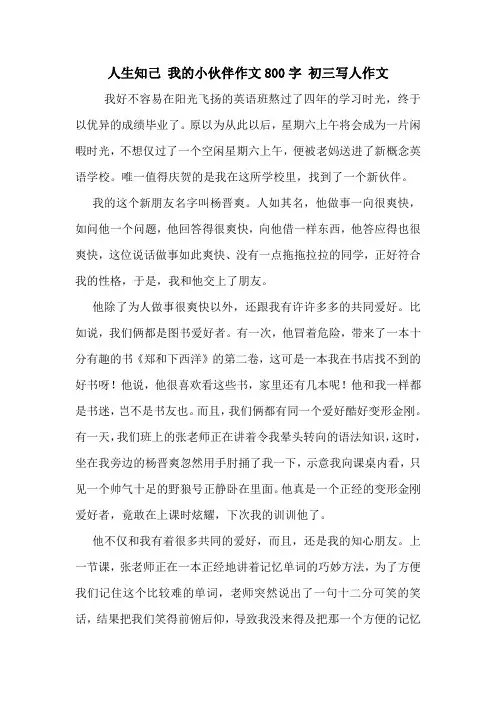 人生知己 我的小伙伴作文800字 初三写人作文

我好不容易在阳光飞扬的英语班熬过了四年的学习时光，终于以优异的成绩毕业了。原以为从此以后，星期六上午将会成为一片闲暇时光，不想仅过了一个空闲星期六上午，便被老妈送进了新概念英语学校。唯一值得庆贺的是我在这所学校里，找到了一个新伙伴。

我的这个新朋友名字叫杨晋爽。人如其名，他做事一向很爽快，如问他一个问题，他回答得很爽快，向他借一样东西，他答应得也很爽快，这位说话做事如此爽快、没有一点拖拖拉拉的同学，正好符合我的性格，于是，我和他交上了朋友。

他除了为人做事很爽快以外，还跟我有许许多多的共同爱好。比如说，我们俩都是图书爱好者。有一次，他冒着危险，带来了一本十分有趣的书《郑和下西洋》的第二卷，这可是一本我在书店找不到的好书呀！他说，他很喜欢看这些书，家里还有几本呢！他和我一样都是书迷，岂不是书友也。而且，我们俩都有同一个爱好酷好变形金刚。有一天，我们班上的张老师正在讲着令我晕头转向的语法知识，这时，坐在我旁边的杨晋爽忽然用手肘捅了我一下，示意我向课桌内看，只见一个帅气十足的野狼号正静卧在里面。他真是一个正经的变形金刚爱好者，竟敢在上课时炫耀，下次我的训训他了。

他不仅和我有着很多共同的爱好，而且，还是我的知心朋友。上一节课，张老师正在一本正经地讲着记忆单词的巧妙方法，为了方便我们记住这个比较难的单词，老师突然说出了一句十二分可笑的笑话，结果把我们笑得前俯后仰，导致我没来得及把那一个方便的记忆